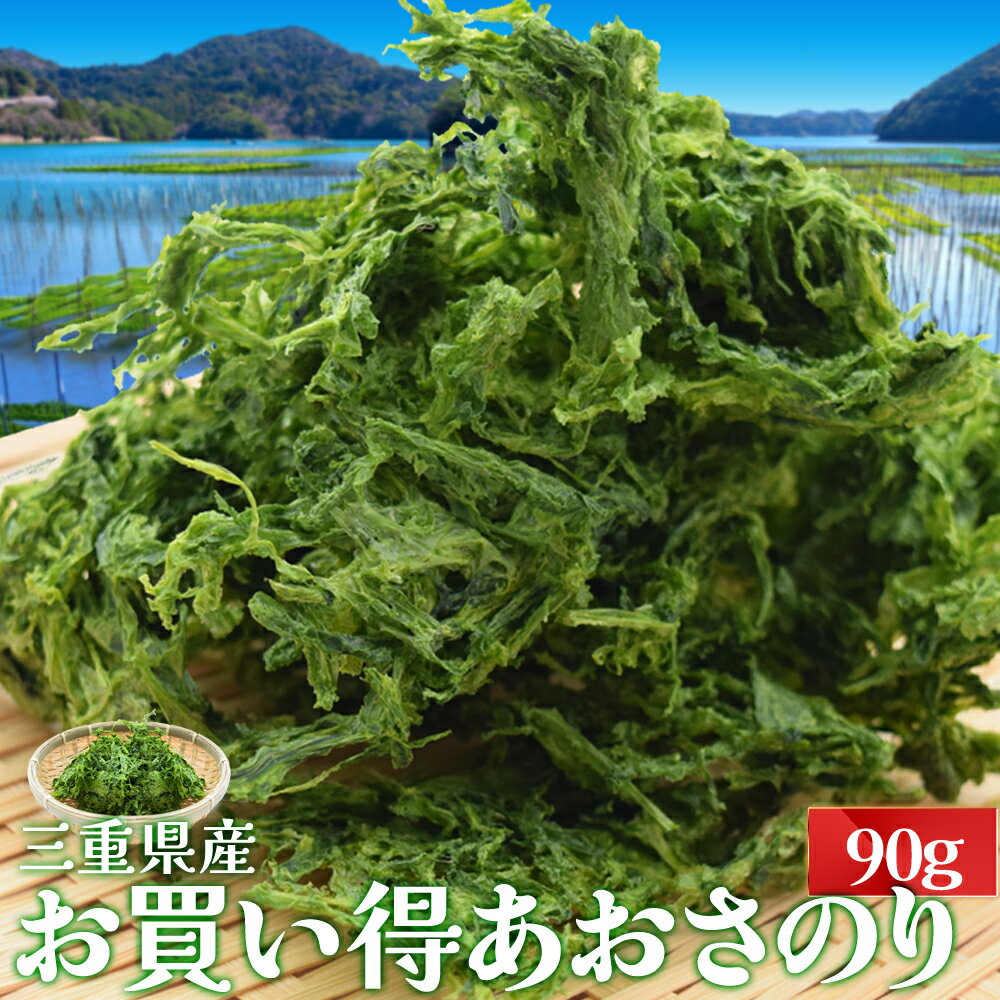 三重県産
90g
お買い得あおさのり